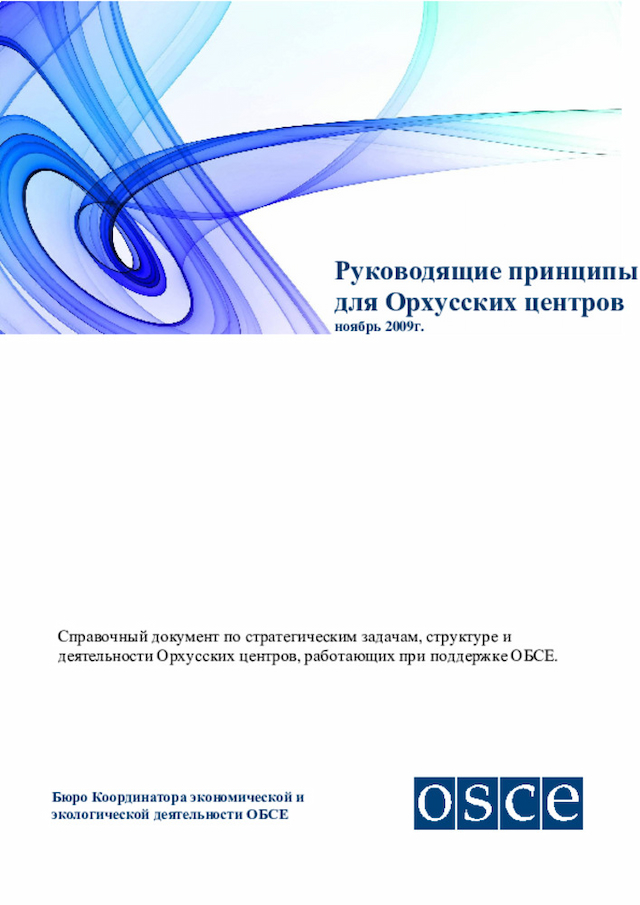 Руководящие принципы для Орхусских центров
ноябрь 2009г.

Справочный документ по стратегическим задачам, структуре и деятельности Орхусских центров, работающих при поддержке ОБСЕ.

Бюро Координатора экономической и экологической деятельности ОБСЕ

OSCE